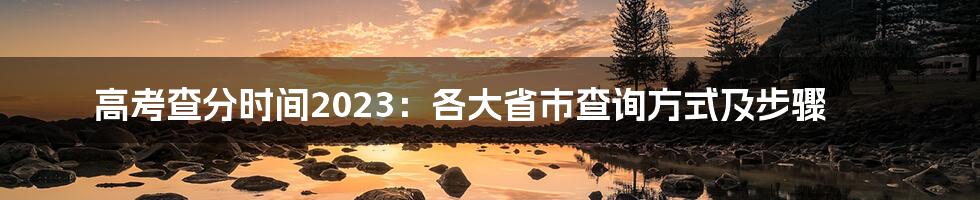 高考查分时间2023：各大省市查询方式及步骤